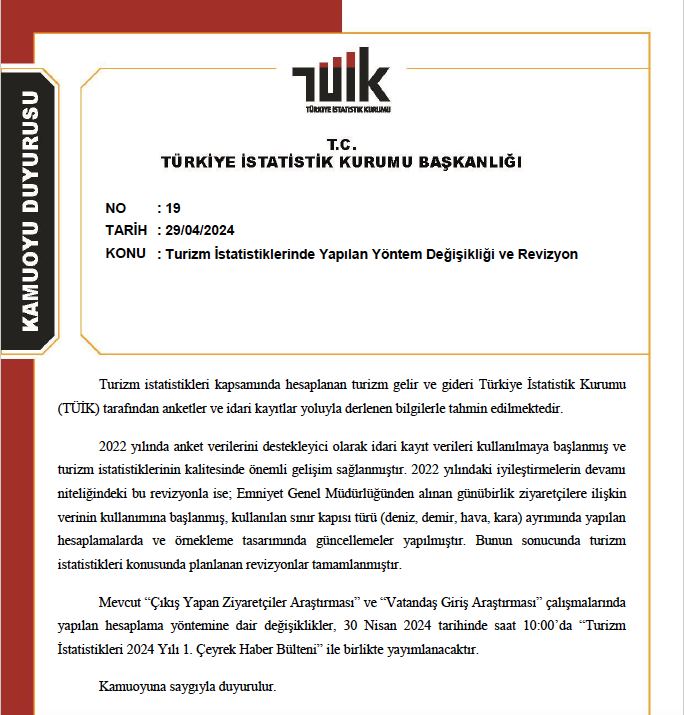 KAMUOYU DUYURUSU

TÜİK
TÜRKİYE İSTATİSTİK KURUMU

T.C.
TÜRKİYE İSTATİSTİK KURUMU BAŞKANLIĞI

NO : 19
TARİH : 29/04/2024
KONU : Turizm İstatistiklerinde Yapılan Yöntem Değişikliği ve Revizyon

Turizm istatistikleri kapsamında hesaplanan turizm gelir ve gideri Türkiye İstatistik Kurumu (TÜİK) tarafından anketler ve idari kayıtlar yoluyla derlenen bilgilerle tahmin edilmektedir.

2022 yılında anket verilerini destekleyici olarak idari kayıt verileri kullanılmaya başlanmış ve turizm istatistiklerinin kalitesinde önemli gelişim sağlanmıştır. 2022 yılındaki iyileştirmelerin devamı niteliğindeki bu revizyonla ise; Emniyet Genel Müdürlüğünden alınan günübirlik ziyaretçilere ilişkin verinin kullanımına başlanmış, kullanılan sınır kapısı türü (deniz, demir, hava, kara) ayrımında yapılan hesaplamalarda ve örnekleme tasarımında güncellemeler yapılmıştır. Bunun sonucunda turizm istatistikleri konusunda planlanan revizyonlar tamamlanmıştır.

Mevcut “Çıkış Yapan Ziyaretçiler Araştırması” ve “Vatandaş Giriş Araştırması” çalışmalarında yapılan hesaplama yöntemine dair değişiklikler, 30 Nisan 2024 tarihinde saat 10:00’da “Turizm İstatistikleri 2024 Yılı 1. Çeyrek Haber Bülteni” ile birlikte yayımlanacaktır.

Kamuoyuna saygıyla duyurulur.